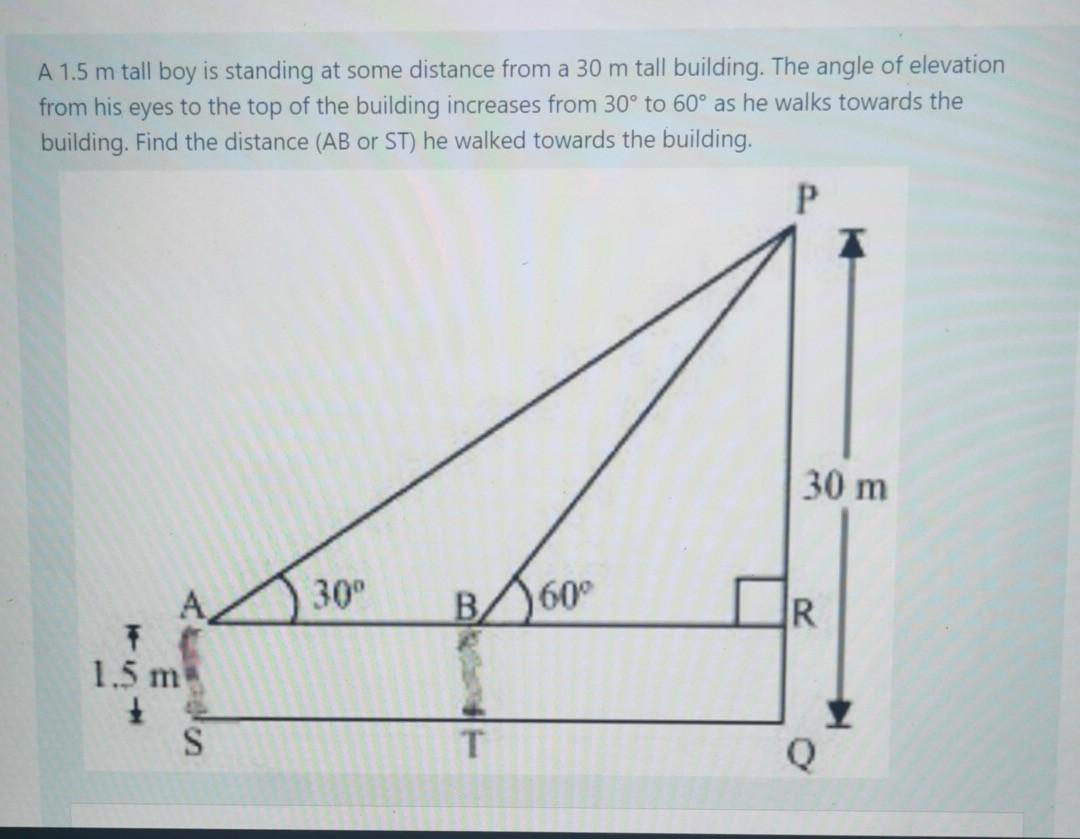 A 1.5 m tall boy is standing at some distance from a 30 m tall building. The angle of elevation from his eyes to the top of the building increases from 30° to 60° as he walks towards the building. Find the distance (AB or ST) he walked towards the building.

P
30 m
A
30°
B
60°
R
1.5 m
S
T
Q